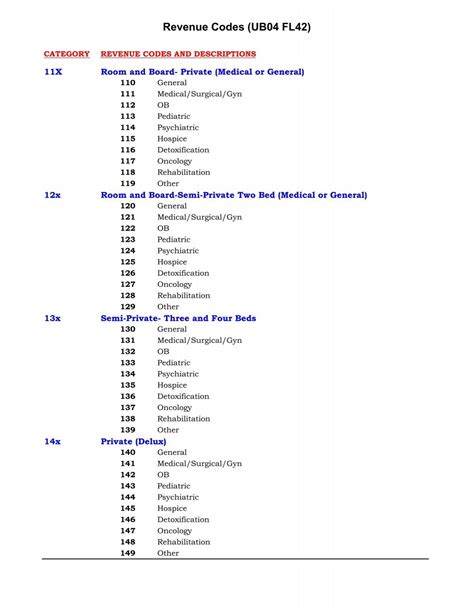 Revenue Codes (UB04 FL42)

CATEGORY REVENUE CODES AND DESCRIPTIONS

11X Room and Board- Private (Medical or General)
110 General
111 Medical/Surgical/Gyn
112 OB
113 Pediatric
114 Psychiatric
115 Hospice
116 Detoxification
117 Oncology
118 Rehabilitation
119 Other

12x Room and Board-Semi-Private Two Bed (Medical or General)
120 General
121 Medical/Surgical/Gyn
122 OB
123 Pediatric
124 Psychiatric
125 Hospice
126 Detoxification
127 Oncology
128 Rehabilitation
129 Other

13x Semi-Private- Three and Four Beds
130 General
131 Medical/Surgical/Gyn
132 OB
133 Pediatric
134 Psychiatric
135 Hospice
136 Detoxification
137 Oncology
138 Rehabilitation
139 Other

14x Private (Delux)
140 General
141 Medical/Surgical/Gyn
142 OB
143 Pediatric
144 Psychiatric
145 Hospice
146 Detoxification
147 Oncology
148 Rehabilitation
149 Other